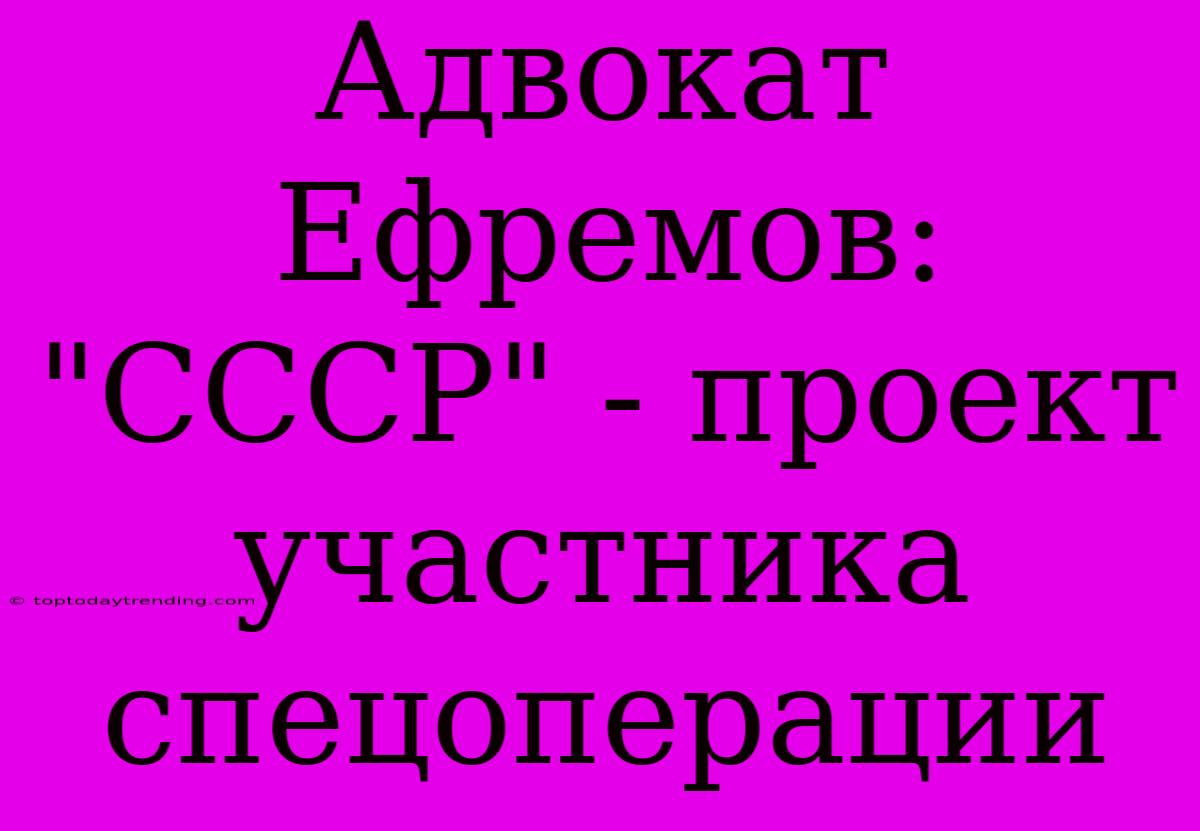 Адвокат Ефремов: "СССР" - проект участника спецоперации

© toptodaytrending.com